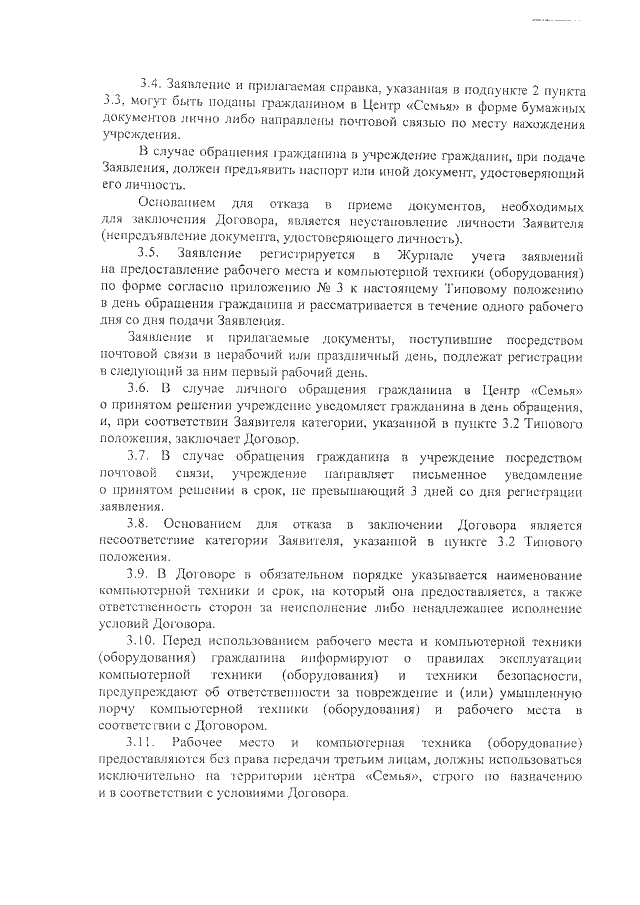 3.4. Заявление и прилагаемая справка, указанная в подпункте 2 пункта 3.3, могут быть поданы гражданином в Центр «Семья» в форме бумажных документов лично либо направлены почтовой связью по месту нахождения учреждения.

В случае обращения гражданина в учреждение гражданин, при подаче Заявления, должен предъявить паспорт или иной документ, удостоверяющий его личность.

Основанием для отказа в приеме документов, необходимых для заключения Договора, является неустановление личности Заявителя (непредъявление документа, удостоверяющего личность).

3.5. Заявление регистрируется в Журнале учета заявлений на предоставление рабочего места и компьютерной техники (оборудования) по форме согласно приложению № 3 к настоящему Типовому положению в день обращения гражданина и рассматривается в течение одного рабочего дня со дня подачи Заявления.

Заявление и прилагаемые документы, поступившие посредством почтовой связи в нерабочий или праздничный день, подлежат регистрации в следующий за ним первый рабочий день.

3.6. В случае личного обращения гражданина в Центр «Семья» о принятом решении учреждение уведомляет гражданина в день обращения, и, при соответствии Заявителя категории, указанной в пункте 3.2 Типового положения, заключает Договор.

3.7. В случае обращения гражданина в учреждение посредством почтовой связи, учреждение направляет письменное уведомление о принятом решении в срок, не превышающий 3 дней со дня регистрации заявления.

3.8. Основанием для отказа в заключении Договора является несоответствие категории Заявителя, указанной в пункте 3.2 Типового положения.

3.9. В Договоре в обязательном порядке указывается наименование компьютерной техники и срок, на который она предоставляется, а также ответственность сторон за неисполнение либо ненадлежащее исполнение условий Договора.

3.10. Перед использованием рабочего места и компьютерной техники (оборудования) гражданина информируют о правилах эксплуатации компьютерной техники (оборудования) и техники безопасности, предупреждают об ответственности за повреждение и (или) умышленную порчу компьютерной техники (оборудования) и рабочего места в соответствии с Договором.

3.11. Рабочее место и компьютерная техника (оборудование) предоставляются без права передачи третьим лицам, должны использоваться исключительно на территории центра «Семья», строго по назначению и в соответствии с условиями Договора.